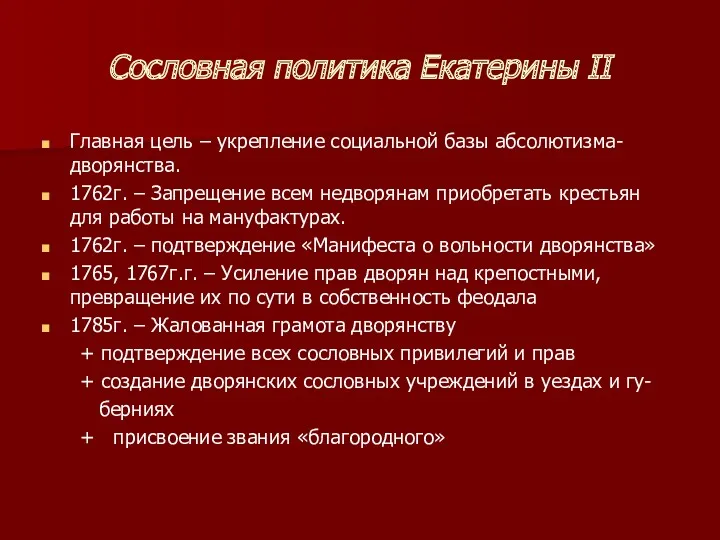 Сословная политика Екатерины II

Главная цель – укрепление социальной базы абсолютизма-дворянства.

1762г. – Запрещение всем недворянам приобретать крестьян для работы на мануфактурах.

1762г. – подтверждение «Манифеста о вольности дворянства»

1765, 1767г.г. – Усиление прав дворян над крепостными, превращение их по сути в собственность феодала

1785г. – Жалованная грамота дворянству

+ подтверждение всех сословных привилегий и прав

+ создание дворянских сословных учреждений в уездах и губерниях

+ присвоение звания «благородного»